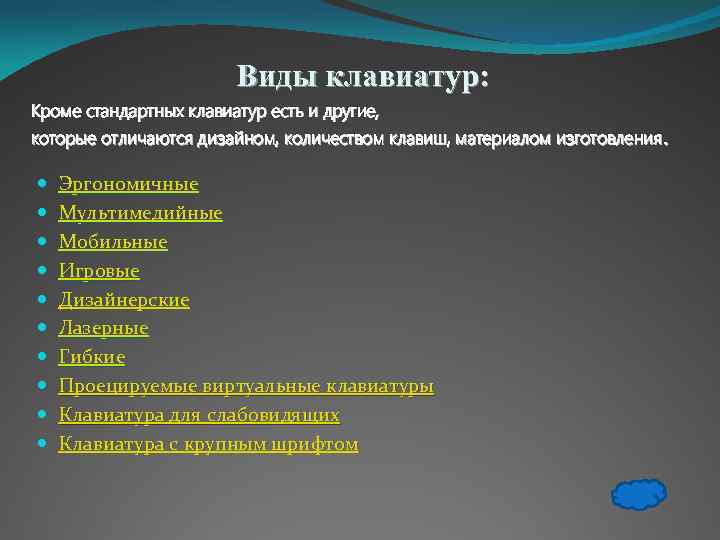 Виды клавиатур:

Кроме стандартных клавиатур есть и другие, которые отличаются дизайном, количеством клавиш, материалом изготовления.

- Эргономичные
- Мультимедийные
- Мобильные
- Игровые
- Дизайнерские
- Лазерные
- Гибкие
- Проецируемые виртуальные клавиатуры
- Клавиатура для слабовидящих
- Клавиатура с крупным шрифтом